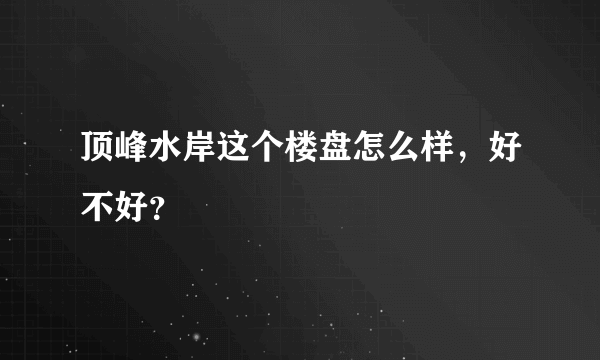 顶峰水岸这个楼盘怎么样，好不好？